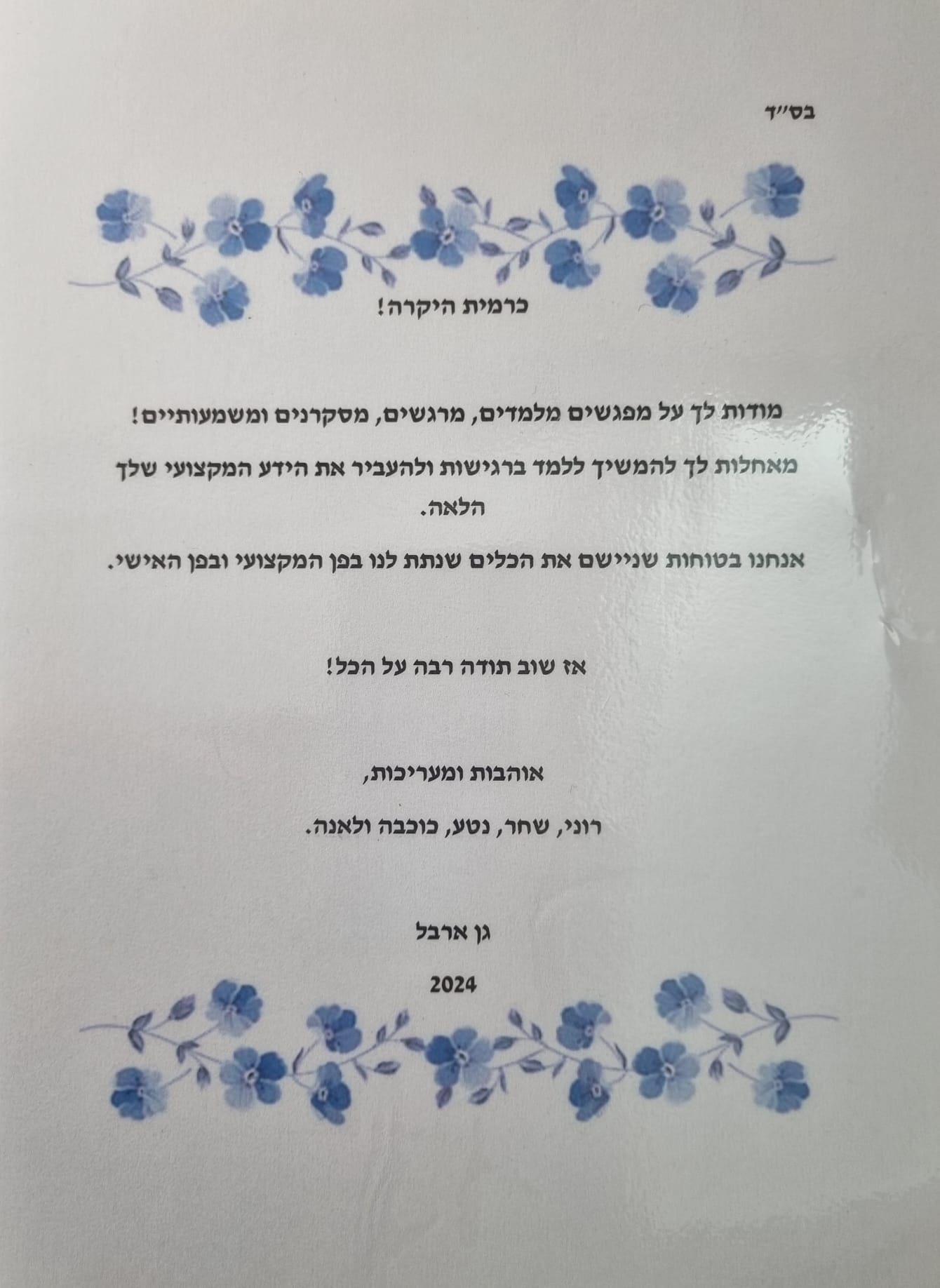 בס"ד

כרמית היקרה!

מודות לך על מפגשים מלמדים, מרגשים, מסקרנים ומשמעותיים!

מאחלות לך להמשיך ללמד ברגישות ולהעביר את הידע המקצועי שלך הלאה.

אנחנו בטוחות שניישם את הכלים שנתת לנו בפן המקצועי ובפן האישי.

אז שוב תודה רבה על הכל!

אוהבות ומעריכות,

רוני, שחר, נטע, כוכבה ולאנה.

גן ארבל

2024